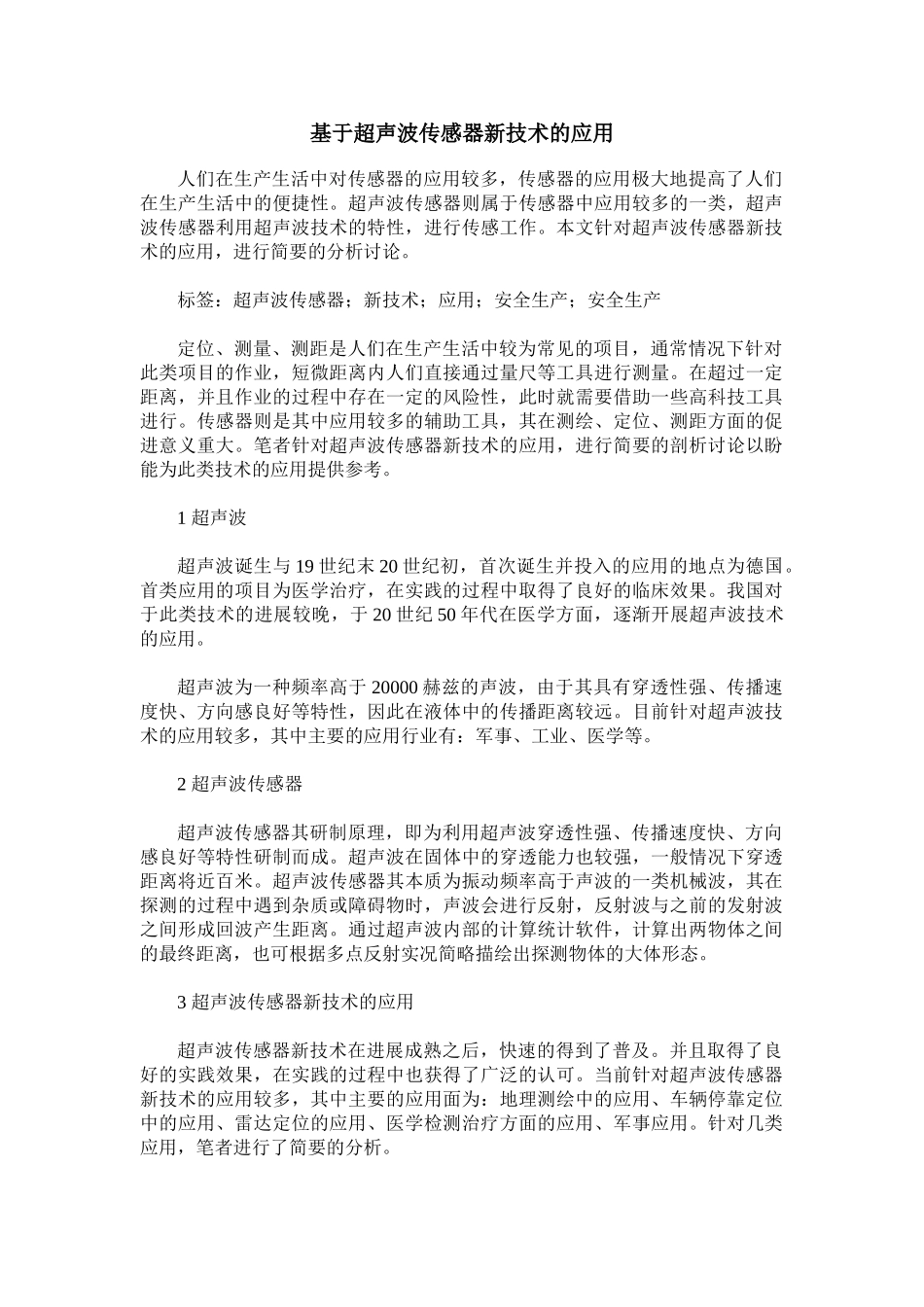 基于超声波传感器新技术的应用

人们在生产生活中对传感器的应用较多，传感器的应用极大地提高了人们在生产生活中的便捷性。超声波传感器则属于传感器中应用较多的一类，超声波传感器利用超声波技术的特性，进行传感工作。本文针对超声波传感器新技术的应用，进行简要的分析讨论。

标签：超声波传感器；新技术；应用；安全生产；安全生产

定位、测量、测距是人们在生产生活中较为常见的项目，通常情况下针对此类项目的作业，短微距离内人们直接通过量尺等工具进行测量。在超过一定距离，并且作业的过程中存在一定的风险性，此时就需要借助一些高科技工具进行。传感器则是其中应用较多的辅助工具，其在测绘、定位、测距方面的促进意义重大。笔者针对超声波传感器新技术的应用，进行简要的剖析讨论以盼能为此类技术的应用提供参考。

1 超声波

超声波诞生与 19 世纪末 20 世纪初，首次诞生并投入的应用的地点为德国。首类应用的项目为医学治疗，在实践的过程中取得了良好的临床效果。我国对于此类技术的进展较晚，于 20 世纪 50 年代在医学方面，逐渐开展超声波技术的应用。

超声波为一种频率高于 20000 赫兹的声波，由于其具有穿透性强、传播速度快、方向感良好等特性，因此在液体中的传播距离较远。目前针对超声波技术的应用较多，其中主要的应用行业有：军事、工业、医学等。

2 超声波传感器

超声波传感器其研制原理，即为利用超声波穿透性强、传播速度快、方向感良好等特性研制而成。超声波在固体中的穿透能力也较强，一般情况下穿透距离将近百米。超声波传感器其本质为振动频率高于声波的一类机械波，其在探测的过程中遇到杂质或障碍物时，声波会进行反射，反射波与之前的发射波之间形成回波产生距离。通过超声波内部的计算统计软件，计算出两物体之间的最终距离，也可根据多点反射实况简略描绘出探测物体的大体形态。

3 超声波传感器新技术的应用

超声波传感器新技术在进展成熟之后，快速的得到了普及。并且取得了良好的实践效果，在实践的过程中也获得了广泛的认可。当前针对超声波传感器新技术的应用较多，其中主要的应用面为：地理测绘中的应用、车辆停靠定位中的应用、雷达定位的应用、医学检测治疗方面的应用、军事应用。针对几类应用，笔者进行了简要的分析。